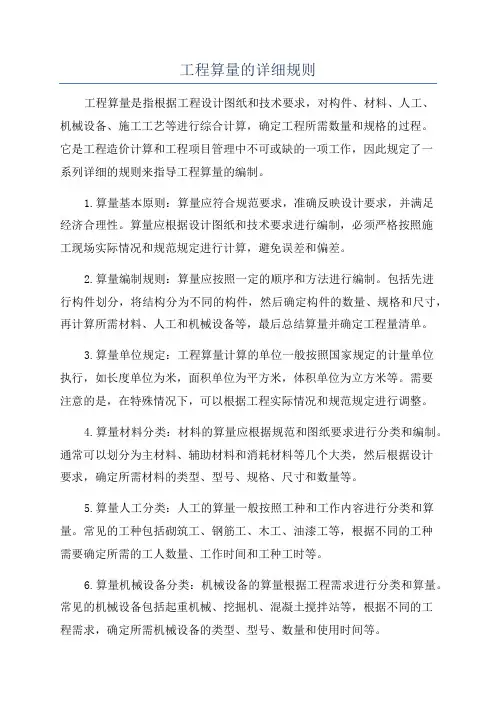 工程算量的详细规则

工程算量是指根据工程设计图纸和技术要求，对构件、材料、人工、机械设备、施工工艺等进行综合计算，确定工程所需数量和规格的过程。它是工程造价计算和工程项目管理中不可或缺的一项工作，因此规定了一系列详细的规则来指导工程算量的编制。

1.算量基本原则：算量应符合规范要求，准确反映设计要求，并满足经济合理性。算量应根据设计图纸和技术要求进行编制，必须严格按照施工现场实际情况和规范规定进行计算，避免误差和偏差。

2.算量编制规则：算量应按照一定的顺序和方法进行编制。包括先进行构件划分，将结构分为不同的构件，然后确定构件的数量、规格和尺寸，再计算所需材料、人工和机械设备等，最后总结算量并确定工程量清单。

3.算量单位规定：工程算量计算的单位一般按照国家规定的计量单位执行，如长度单位为米，面积单位为平方米，体积单位为立方米等。需要注意的是，在特殊情况下，可以根据工程实际情况和规范规定进行调整。

4.算量材料分类：材料的算量应根据规范和图纸要求进行分类和编制。通常可以划分为主材料、辅助材料和消耗材料等几个大类，然后根据设计要求，确定所需材料的类型、型号、规格、尺寸和数量等。

5.算量人工分类：人工的算量一般按照工种和工作内容进行分类和算量。常见的工种包括砌筑工、钢筋工、木工、油漆工等，根据不同的工种需要确定所需的工人数量、工作时间和工种工时等。

6.算量机械设备分类：机械设备的算量根据工程需求进行分类和算量。常见的机械设备包括起重机械、挖掘机、混凝土搅拌站等，根据不同的工程需求，确定所需机械设备的类型、型号、数量和使用时间等。